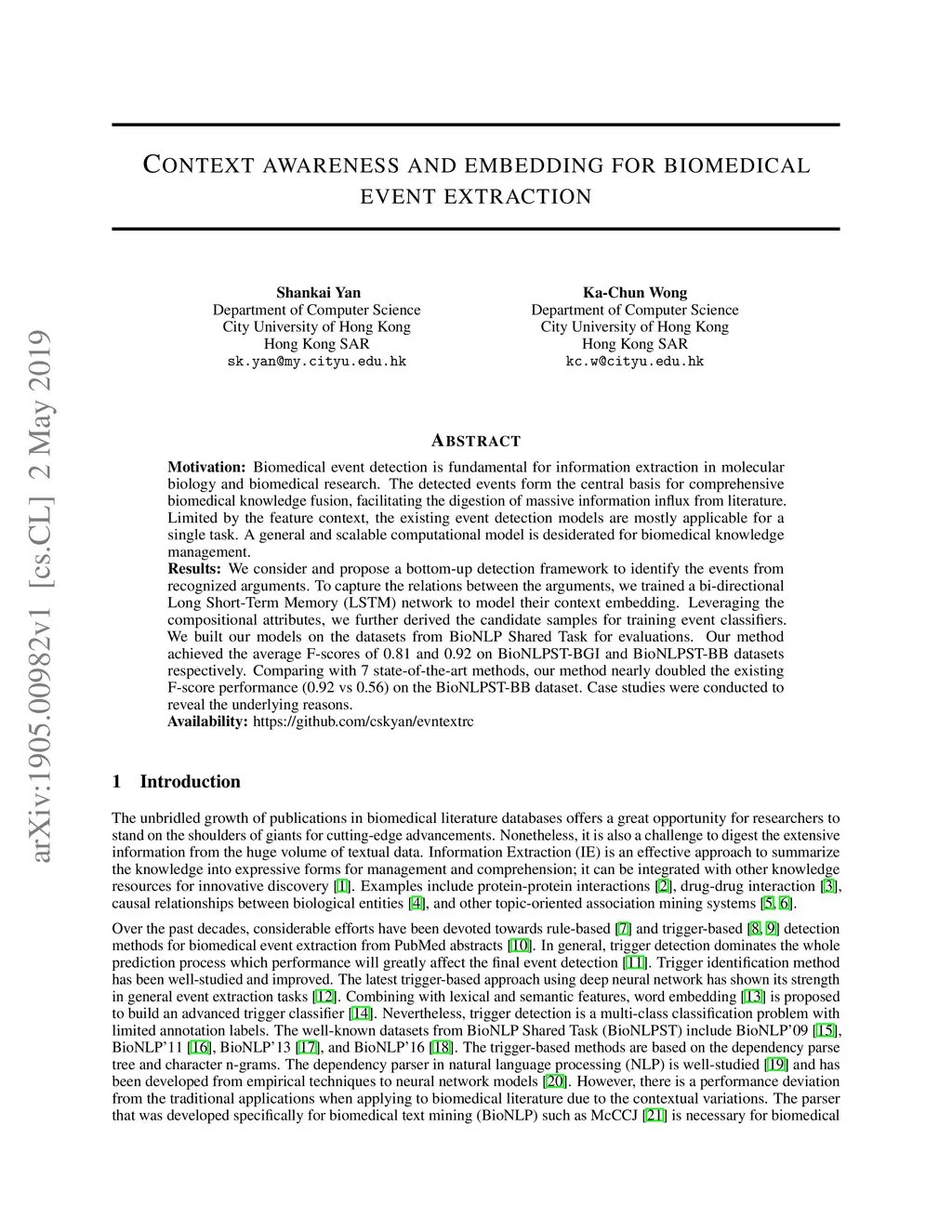 arXiv:1905.00982v1 [cs.CL] 2 May 2019

CONTEXT AWARENESS AND EMBEDDING FOR BIOMEDICAL EVENT EXTRACTION

Shankai Yan
Department of Computer Science
City University of Hong Kong
Hong Kong SAR
sk.yan@my.cityu.edu.hk

Ka-Chun Wong
Department of Computer Science
City University of Hong Kong
Hong Kong SAR
kc.w@cityu.edu.hk

ABSTRACT

Motivation: Biomedical event detection is fundamental for information extraction in molecular biology and biomedical research. The detected events form the central basis for comprehensive biomedical knowledge fusion, facilitating the digestion of massive information influx from literature. Limited by the feature context, the existing event detection models are mostly applicable for a single task. A general and scalable computational model is desiderated for biomedical knowledge management.
Results: We consider and propose a bottom-up detection framework to identify the events from recognized arguments. To capture the relations between the arguments, we trained a bi-directional Long Short-Term Memory (LSTM) network to model their context embedding. Leveraging the compositional attributes, we further derived the candidate samples for training event classifiers. We built our models on the datasets from BioNLP Shared Task for evaluations. Our method achieved the average F-scores of 0.81 and 0.92 on BioNLPST-BGI and BioNLPST-BB datasets respectively. Comparing with 7 state-of-the-art methods, our method nearly doubled the existing F-score performance (0.92 vs 0.56) on the BioNLPST-BB dataset. Case studies were conducted to reveal the underlying reasons.
Availability: https://github.com/cskyan/evntextrc

1 Introduction

The unbridled growth of publications in biomedical literature databases offers a great opportunity for researchers to stand on the shoulders of giants for cutting-edge advancements. Nonetheless, it is also a challenge to digest the extensive information from the huge volume of textual data. Information Extraction (IE) is an effective approach to summarize the knowledge into expressive forms for management and comprehension; it can be integrated with other knowledge resources for innovative discovery [1]. Examples include protein-protein interactions [2], drug-drug interaction [3], causal relationships between biological entities [4], and other topic-oriented association mining systems [5, 6].

Over the past decades, considerable efforts have been devoted towards rule-based [7] and trigger-based [8, 9] detection methods for biomedical event extraction from PubMed abstracts [10]. In general, trigger detection dominates the whole prediction process which performance will greatly affect the final event detection [11]. Trigger identification method has been well-studied and improved. The latest trigger-based approach using deep neural network has shown its strength in general event extraction tasks [12]. Combining with lexical and semantic features, word embedding [13] is proposed to build an advanced trigger classifier [14]. Nevertheless, trigger detection is a multi-class classification problem with limited annotation labels. The well-known datasets from BioNLP Shared Task (BioNLPST) include BioNLP'09 [15], BioNLP'11 [16], BioNLP'13 [17], and BioNLP'16 [18]. The trigger-based methods are based on the dependency parse tree and character n-grams. The dependency parser in natural language processing (NLP) is well-studied [19] and has been developed from empirical techniques to neural network models [20]. However, there is a performance deviation from the traditional applications when applying to biomedical literature due to the contextual variations. The parser that was developed specifically for biomedical text mining (BioNLP) such as McCCJ [21] is necessary for biomedical